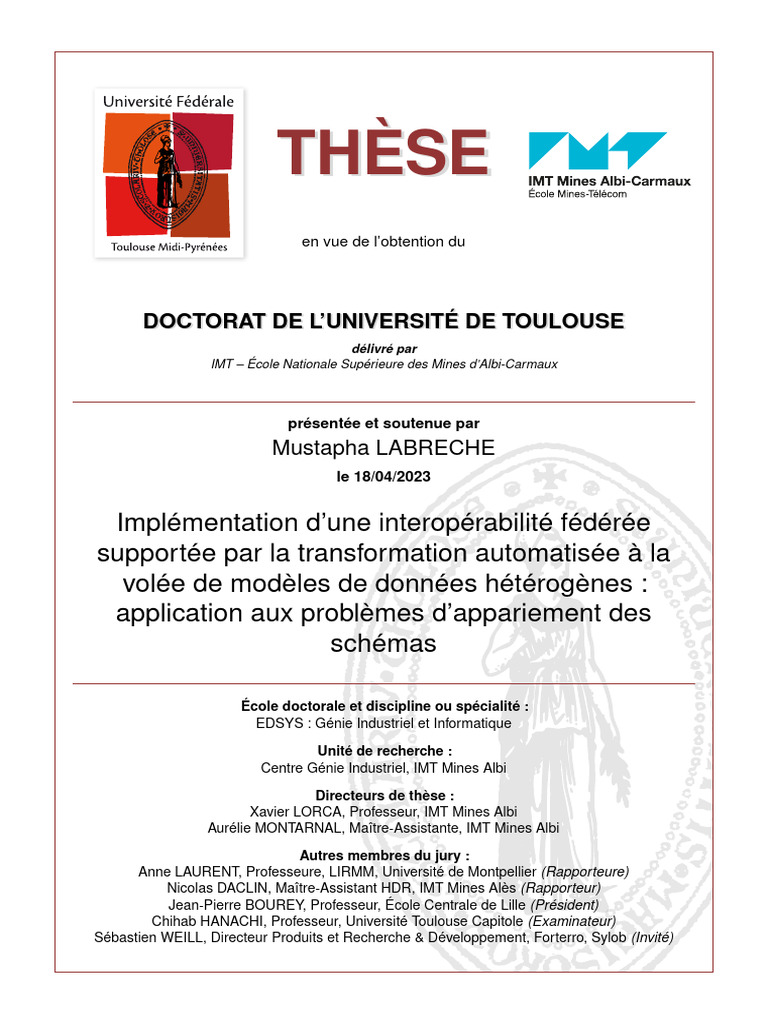 Université Fédérale

Toulouse Midi-Pyrénées

THÈSE

IMT Mines Albi-Carmaux
École Mines-Télécom

en vue de l'obtention du

DOCTORAT DE L'UNIVERSITÉ DE TOULOUSE

délivré par
IMT – École Nationale Supérieure des Mines d'Albi-Carmaux

présentée et soutenue par
Mustapha LABRECHE
le 18/04/2023

Implémentation d'une interopérabilité fédérée supportée par la transformation automatisée à la volée de modèles de données hétérogènes : application aux problèmes d'appariement des schémas

École doctorale et discipline ou spécialité :
EDSYS : Génie Industriel et Informatique

Unité de recherche :
Centre Génie Industriel, IMT Mines Albi

Directeurs de thèse :
Xavier LORCA, Professeur, IMT Mines Albi
Aurélie MONTARNAL, Maître-Assistante, IMT Mines Albi

Autres membres du jury :
Anne LAURENT, Professeure, LIRMM, Université de Montpellier (Rapporteure)
Nicolas DACLIN, Maître-Assistant HDR, IMT Mines Alès (Rapporteur)
Jean-Pierre BOUREY, Professeur, École Centrale de Lille (Président)
Chihab HANACHI, Professeur, Université Toulouse Capitole (Examinateur)
Sébastien WEILL, Directeur Produits et Recherche & Développement, Forterro, Sylob (Invité)